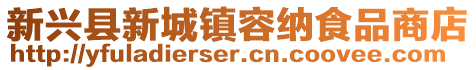 新兴县新城镇容纳食品商店
http://yfuladierser.cn.coovee.com